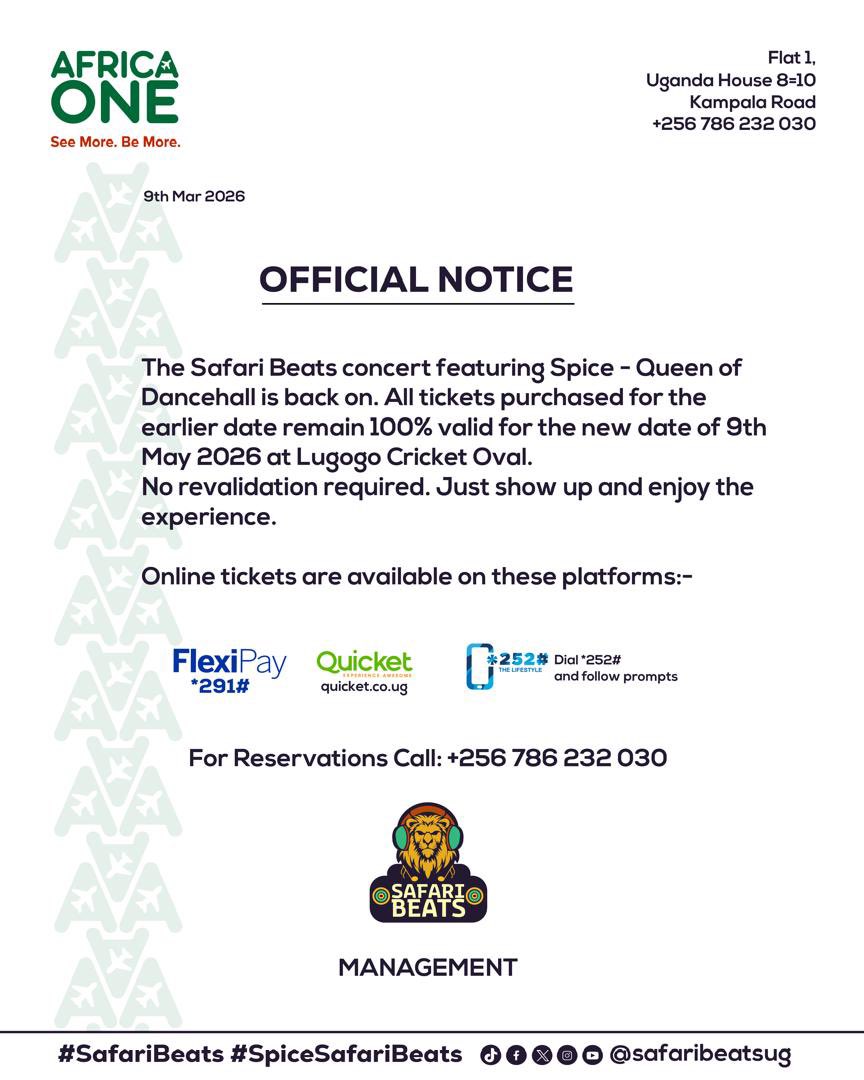 AFRICA ONE
See More. Be More.

Flat 1,
Uganda House 8=10
Kampala Road
+256 786 232 030

9th Mar 2026

OFFICIAL NOTICE

The Safari Beats concert featuring Spice - Queen of Dancehall is back on. All tickets purchased for the earlier date remain 100% valid for the new date of 9th May 2026 at Lugogo Cricket Oval.
No revalidation required. Just show up and enjoy the experience.

Online tickets are available on these platforms:-

FlexiPay
*291#

Quicket
EXPERIENCE AWESOME
quicket.co.ug

*252#
THE LIFESTYLE
Dial *252#
and follow prompts

For Reservations Call: +256 786 232 030

SAFARI BEATS

MANAGEMENT

#SafariBeats #SpiceSafariBeats @safaribeatsug